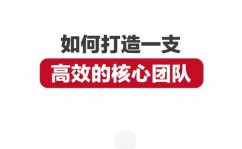 如何打造一支
高效的核心团队